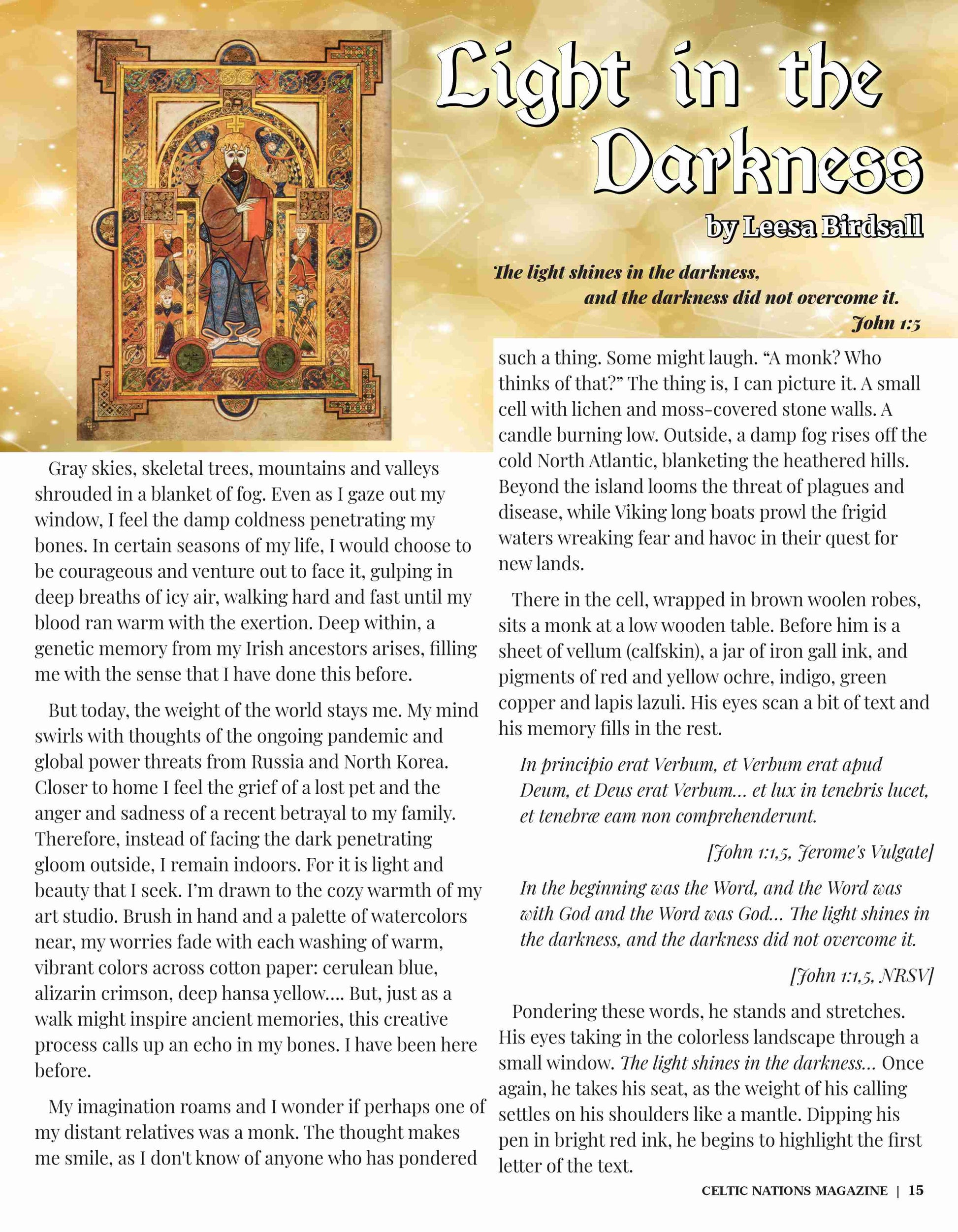 Light in the Darkness

by Leesa Birdsall

The light shines in the darkness,
and the darkness did not overcome it.
John 1:5

Gray skies, skeletal trees, mountains and valleys shrouded in a blanket of fog. Even as I gaze out my window, I feel the damp coldness penetrating my bones. In certain seasons of my life, I would choose to be courageous and venture out to face it, gulping in deep breaths of icy air, walking hard and fast until my blood ran warm with the exertion. Deep within, a genetic memory from my Irish ancestors arises, filling me with the sense that I have done this before.

But today, the weight of the world stays me. My mind swirls with thoughts of the ongoing pandemic and global power threats from Russia and North Korea. Closer to home I feel the grief of a lost pet and the anger and sadness of a recent betrayal to my family. Therefore, instead of facing the dark penetrating gloom outside, I remain indoors. For it is light and beauty that I seek. I'm drawn to the cozy warmth of my art studio. Brush in hand and a palette of watercolors near, my worries fade with each washing of warm, vibrant colors across cotton paper: cerulean blue, alizarin crimson, deep hansa yellow.... But, just as a walk might inspire ancient memories, this creative process calls up an echo in my bones. I have been here before.

My imagination roams and I wonder if perhaps one of my distant relatives was a monk. The thought makes me smile, as I don't know of anyone who has pondered such a thing. Some might laugh. "A monk? Who thinks of that?" The thing is, I can picture it. A small cell with lichen and moss-covered stone walls. A candle burning low. Outside, a damp fog rises off the cold North Atlantic, blanketing the heathered hills. Beyond the island looms the threat of plagues and disease, while Viking long boats prowl the frigid waters wreaking fear and havoc in their quest for new lands.

There in the cell, wrapped in brown woolen robes, sits a monk at a low wooden table. Before him is a sheet of vellum (calfskin), a jar of iron gall ink, and pigments of red and yellow ochre, indigo, green copper and lapis lazuli. His eyes scan a bit of text and his memory fills in the rest.

In principio erat Verbum, et Verbum erat apud Deum, et Deus erat Verbum... et lux in tenebris lucet, et tenebræ eam non comprehenderunt.

[John 1:1,5, Jerome's Vulgate]

In the beginning was the Word, and the Word was with God and the Word was God... The light shines in the darkness, and the darkness did not overcome it.

[John 1:1,5, NRSV]

Pondering these words, he stands and stretches. His eyes taking in the colorless landscape through a small window. The light shines in the darkness... Once again, he takes his seat, as the weight of his calling settles on his shoulders like a mantle. Dipping his pen in bright red ink, he begins to highlight the first letter of the text.

CELTIC NATIONS MAGAZINE | 15